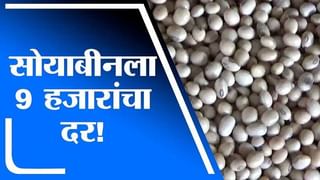 सोयाबीनला
9 हजारांचा
दर!